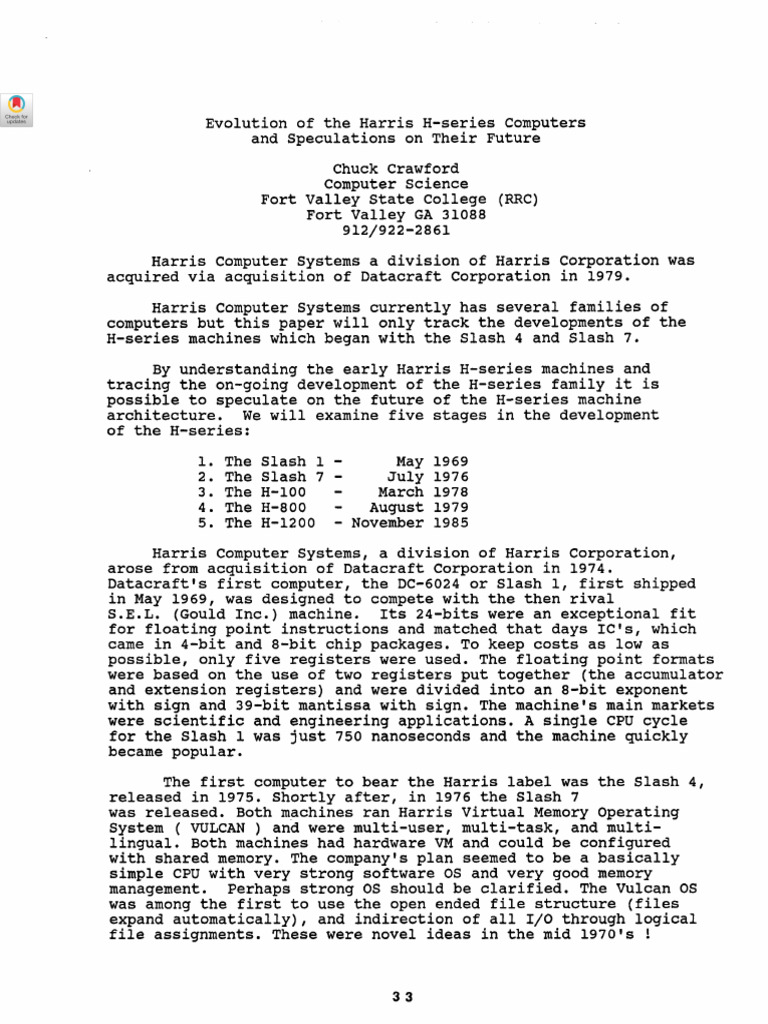 Check for updates

Evolution of the Harris H-series Computers and Speculations on Their Future

Chuck Crawford
Computer Science
Fort Valley State College (RRC)
Fort Valley GA 31088
912/922-2861

Harris Computer Systems a division of Harris Corporation was acquired via acquisition of Datacraft Corporation in 1979.

Harris Computer Systems currently has several families of computers but this paper will only track the developments of the H-series machines which began with the Slash 4 and Slash 7.

By understanding the early Harris H-series machines and tracing the on-going development of the H-series family it is possible to speculate on the future of the H-series machine architecture. We will examine five stages in the development of the H-series:

1. The Slash 1 - May 1969
2. The Slash 7 - July 1976
3. The H-100 - March 1978
4. The H-800 - August 1979
5. The H-1200 - November 1985

Harris Computer Systems, a division of Harris Corporation, arose from acquisition of Datacraft Corporation in 1974. Datacraft's first computer, the DC-6024 or Slash 1, first shipped in May 1969, was designed to compete with the then rival S.E.L. (Gould Inc.) machine. Its 24-bits were an exceptional fit for floating point instructions and matched that days IC's, which came in 4-bit and 8-bit chip packages. To keep costs as low as possible, only five registers were used. The floating point formats were based on the use of two registers put together (the accumulator and extension registers) and were divided into an 8-bit exponent with sign and 39-bit mantissa with sign. The machine's main markets were scientific and engineering applications. A single CPU cycle for the Slash 1 was just 750 nanoseconds and the machine quickly became popular.

The first computer to bear the Harris label was the Slash 4, released in 1975. Shortly after, in 1976 the Slash 7 was released. Both machines ran Harris Virtual Memory Operating System ( VULCAN ) and were multi-user, multi-task, and multi-lingual. Both machines had hardware VM and could be configured with shared memory. The company's plan seemed to be a basically simple CPU with very strong software OS and very good memory management. Perhaps strong OS should be clarified. The Vulcan OS was among the first to use the open ended file structure (files expand automatically), and indirection of all I/O through logical file assignments. These were novel ideas in the mid 1970's !

33